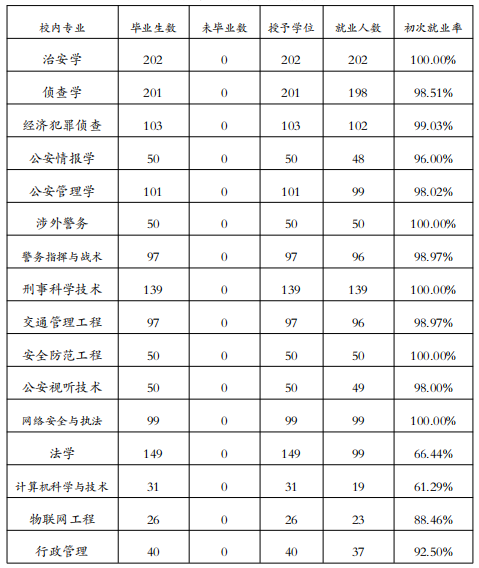 | 校内专业 | 毕业生数 | 未毕业数 | 授予学位 | 就业人数 | 初次就业率 |
|---|---|---|---|---|---|
| 治安学 | 202 | 0 | 202 | 202 | 100.00% |
| 侦查学 | 201 | 0 | 201 | 198 | 98.51% |
| 经济犯罪侦查 | 103 | 0 | 103 | 102 | 99.03% |
| 公安情报学 | 50 | 0 | 50 | 48 | 96.00% |
| 公安管理学 | 101 | 0 | 101 | 99 | 98.02% |
| 涉外警务 | 50 | 0 | 50 | 50 | 100.00% |
| 警务指挥与战术 | 97 | 0 | 97 | 96 | 98.97% |
| 刑事科学技术 | 139 | 0 | 139 | 139 | 100.00% |
| 交通管理工程 | 97 | 0 | 97 | 96 | 98.97% |
| 安全防范工程 | 50 | 0 | 50 | 50 | 100.00% |
| 公安视听技术 | 50 | 0 | 50 | 49 | 98.00% |
| 网络安全与执法 | 99 | 0 | 99 | 99 | 100.00% |
| 法学 | 149 | 0 | 149 | 99 | 66.44% |
| 计算机科学与技术 | 31 | 0 | 31 | 19 | 61.29% |
| 物联网工程 | 26 | 0 | 26 | 23 | 88.46% |
| 行政管理 | 40 | 0 | 40 | 37 | 92.50% |